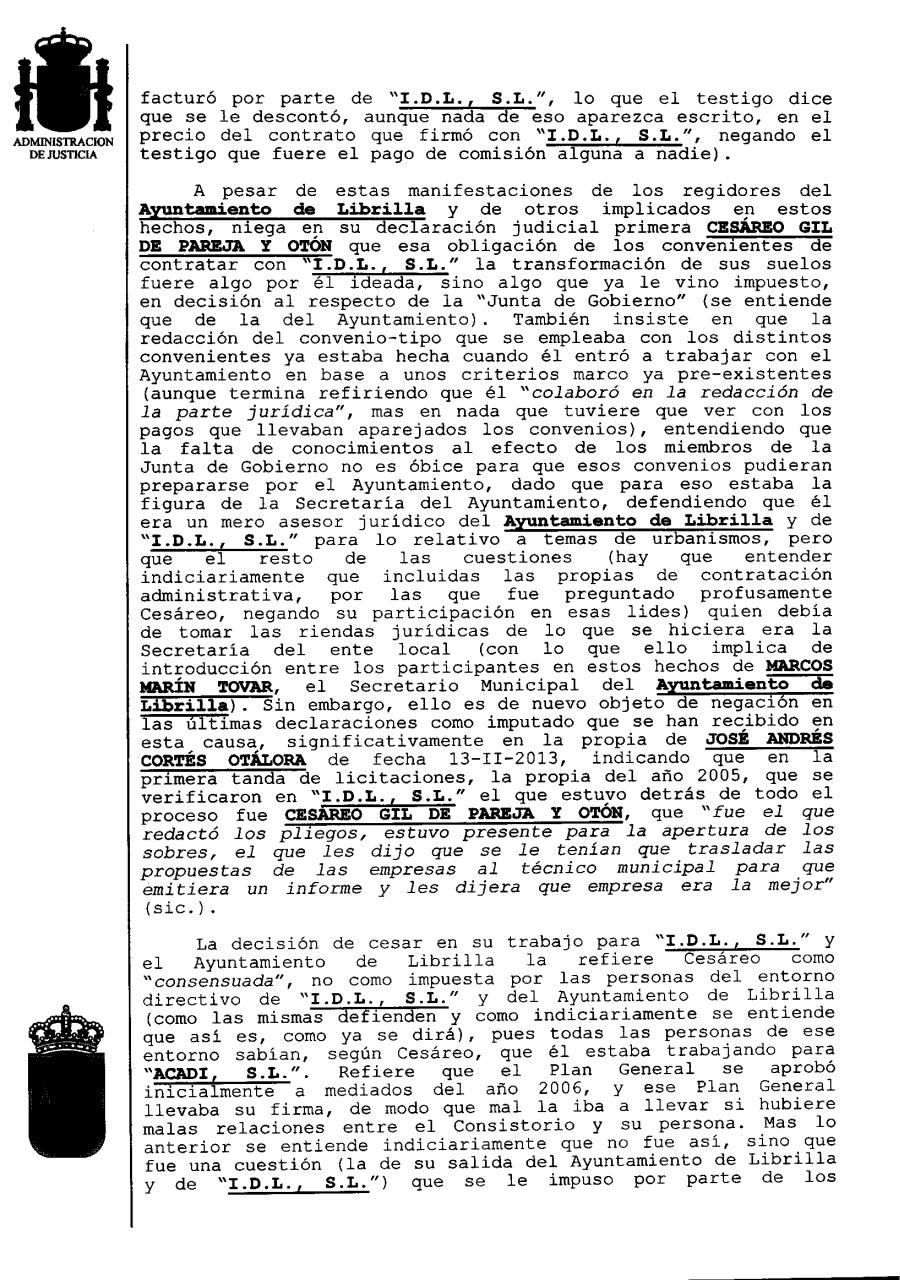 ADMINISTRACION DE JUSTICIA

facturó por parte de "I.D.L., S.L.", lo que el testigo dice que se le descontó, aunque nada de eso aparezca escrito, en el precio del contrato que firmó con "I.D.L., S.L.", negando el testigo que fuere el pago de comisión alguna a nadie).

A pesar de estas manifestaciones de los regidores del Ayuntamiento de Librilla y de otros implicados en estos hechos, niega en su declaración judicial primera CESÁREO GIL DE PAREJA Y OTÓN que esa obligación de los convenientes de contratar con "I.D.L., S.L." la transformación de sus suelos fuere algo por él ideada, sino algo que ya le vino impuesto, en decisión al respecto de la "Junta de Gobierno" (se entiende que de la del Ayuntamiento). También insiste en que la redacción del convenio-tipo que se empleaba con los distintos convenientes ya estaba hecha cuando él entró a trabajar con el Ayuntamiento en base a unos criterios marco ya pre-existentes (aunque termina refiriendo que él "colaboró en la redacción de la parte jurídica", mas en nada que tuviere que ver con los pagos que llevaban aparejados los convenios), entendiendo que la falta de conocimientos al efecto de los miembros de la Junta de Gobierno no es óbice para que esos convenios pudieran prepararse por el Ayuntamiento, dado que para eso estaba la figura de la Secretaría del Ayuntamiento, defendiendo que él era un mero asesor jurídico del Ayuntamiento de Librilla y de "I.D.L., S.L." para lo relativo a temas de urbanismos, pero que el resto de las cuestiones (hay que entender indiciariamente que incluidas las propias de contratación administrativa, por las que fue preguntado profusamente Cesáreo, negando su participación en esas lides) quien debía de tomar las riendas jurídicas de lo que se hiciera era la Secretaría del ente local (con lo que ello implica de introducción entre los participantes en estos hechos de MARCOS MARÍN TOVAR, el Secretario Municipal del Ayuntamiento de Librilla). Sin embargo, ello es de nuevo objeto de negación en las últimas declaraciones como imputado que se han recibido en esta causa, significativamente en la propia de JOSÉ ANDRÉS CORTÉS OTÁLORA de fecha 13-II-2013, indicando que en la primera tanda de licitaciones, la propia del año 2005, que se verificaron en "I.D.L., S.L." el que estuvo detrás de todo el proceso fue CESÁREO GIL DE PAREJA Y OTÓN, que "fue el que redactó los pliegos, estuvo presente para la apertura de los sobres, el que les dijo que se le tenían que trasladar las propuestas de las empresas al técnico municipal para que emitiera un informe y les dijera que empresa era la mejor" (sic.).

La decisión de cesar en su trabajo para "I.D.L., S.L." y el Ayuntamiento de Librilla la refiere Cesáreo como "consensuada", no como impuesta por las personas del entorno directivo de "I.D.L., S.L." y del Ayuntamiento de Librilla (como las mismas defienden y como indiciariamente se entiende que así es, como ya se dirá), pues todas las personas de ese entorno sabían, según Cesáreo, que él estaba trabajando para "ACADI, S.L.". Refiere que el Plan General se aprobó inicialmente a mediados del año 2006, y ese Plan General llevaba su firma, de modo que mal la iba a llevar si hubiere malas relaciones entre el Consistorio y su persona. Mas lo anterior se entiende indiciariamente que no fue así, sino que fue una cuestión (la de su salida del Ayuntamiento de Librilla y de "I.D.L., S.L.") que se le impuso por parte de los